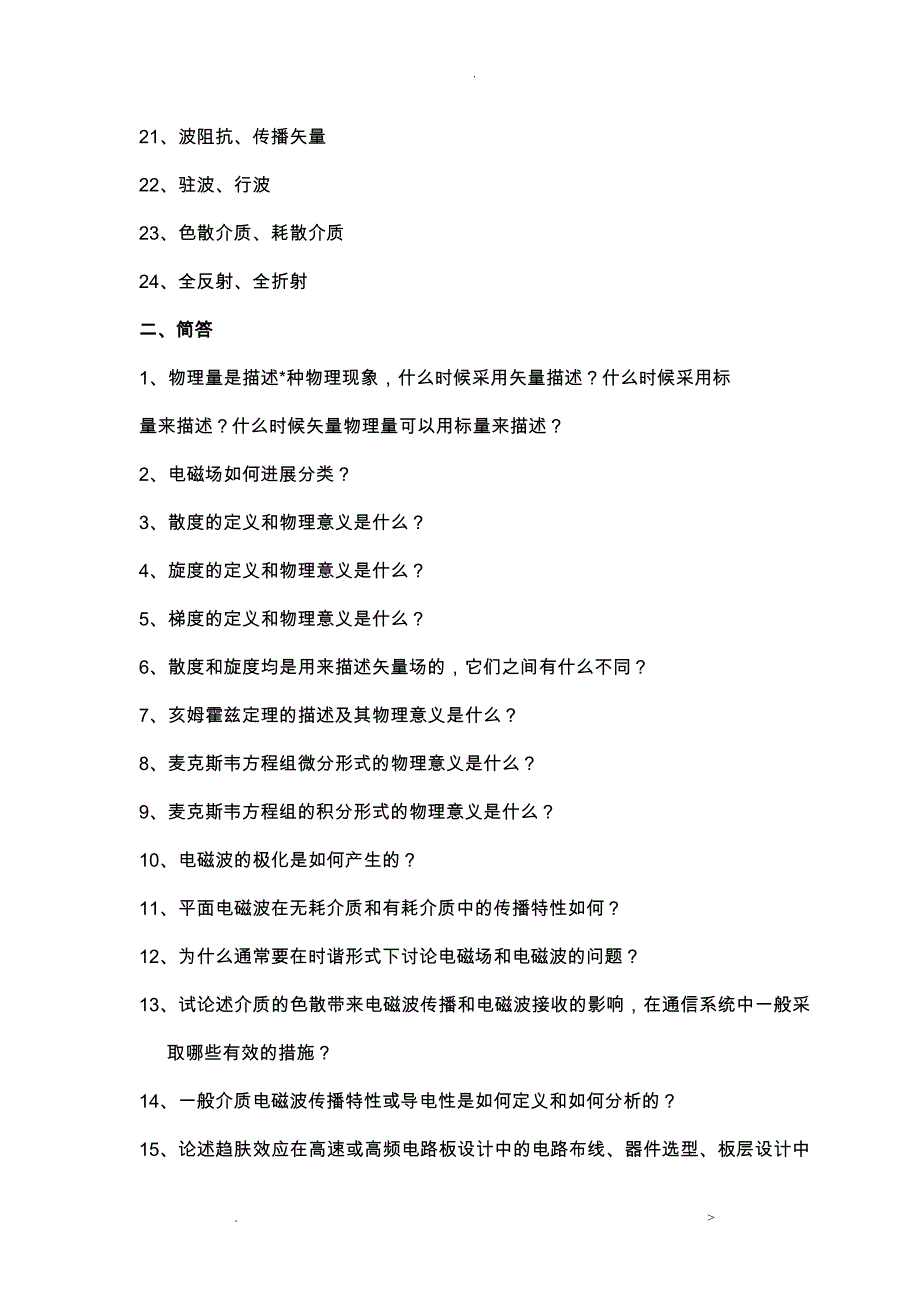 .

21、波阻抗、传播矢量

22、驻波、行波

23、色散介质、耗散介质

24、全反射、全折射

二、简答

1、物理量是描述*种物理现象，什么时候采用矢量描述？什么时候采用标量来描述？什么时候矢量物理量可以用标量来描述？

2、电磁场如何进展分类？

3、散度的定义和物理意义是什么？

4、旋度的定义和物理意义是什么？

5、梯度的定义和物理意义是什么？

6、散度和旋度均是用来描述矢量场的，它们之间有什么不同？

7、亥姆霍兹定理的描述及其物理意义是什么？

8、麦克斯韦方程组微分形式的物理意义是什么？

9、麦克斯韦方程组的积分形式的物理意义是什么？

10、电磁波的极化是如何产生的？

11、平面电磁波在无耗介质和有耗介质中的传播特性如何？

12、为什么通常要在时谐形式下讨论电磁场和电磁波的问题？

13、试论述介质的色散带来电磁波传播和电磁波接收的影响，在通信系统中一般采取哪些有效的措施？

14、一般介质电磁波传播特性或导电性是如何定义和如何分析的？

15、论述趋肤效应在高速或高频电路板设计中的电路布线、器件选型、板层设计中

. >